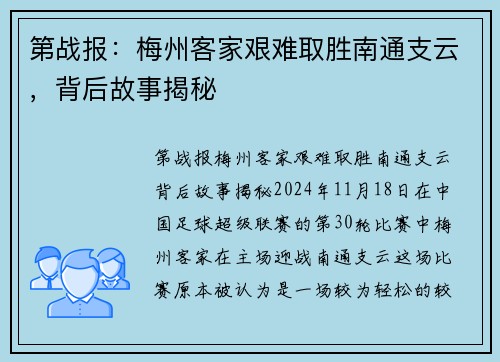 第战报：梅州客家艰难取胜南通支云，背后故事揭秘

第战报梅州客家艰难取胜南通支云背后故事揭秘2024年11月18日在中国足球超级联赛的第30轮比赛中梅州客家在主场迎战南通支云这场比赛原本被认为是一场较为轻松的较